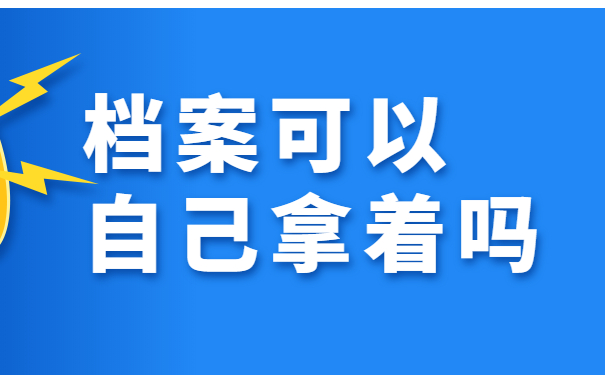 档案可以
自己拿着吗